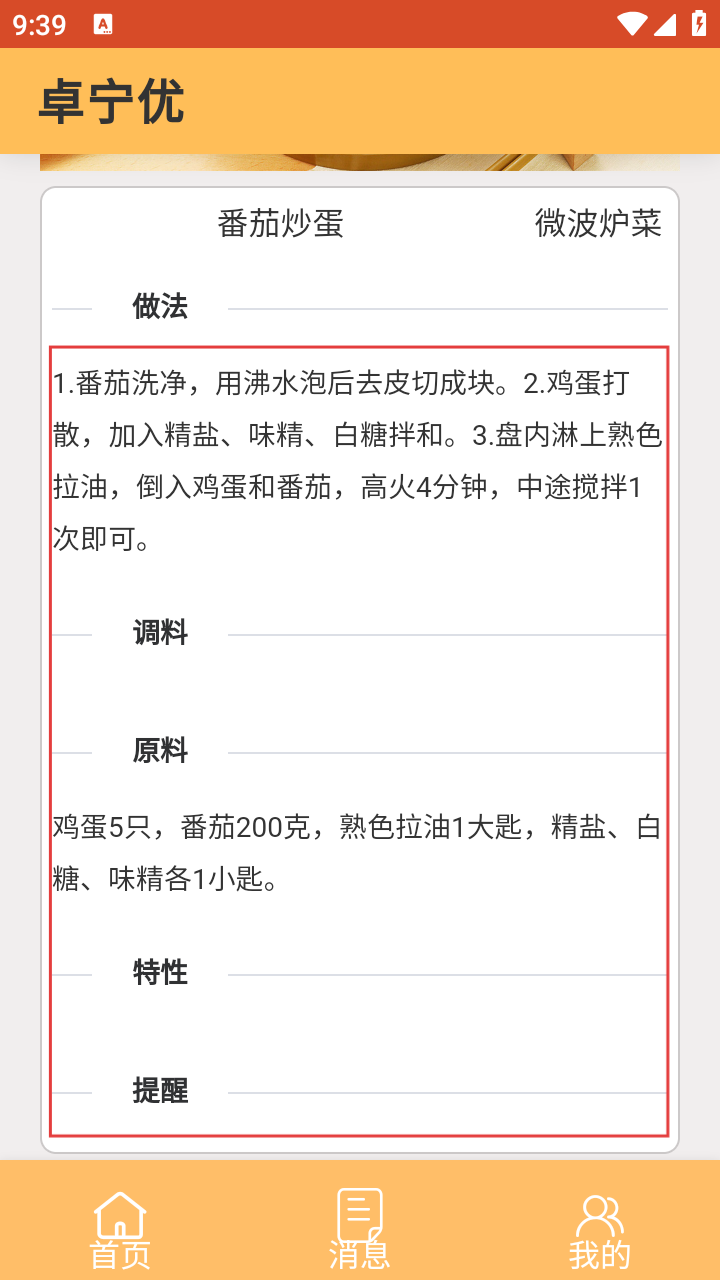 9:39

卓宁优

番茄炒蛋 微波炉菜

做法

1.番茄洗净，用沸水泡后去皮切成块。2.鸡蛋打散，加入精盐、味精、白糖拌和。3.盘内淋上熟色拉油，倒入鸡蛋和番茄，高火4分钟，中途搅拌1次即可。

调料

原料

鸡蛋5只，番茄200克，熟色拉油1大匙，精盐、白糖、味精各1小匙。

特性

提醒

首页 消息 我的